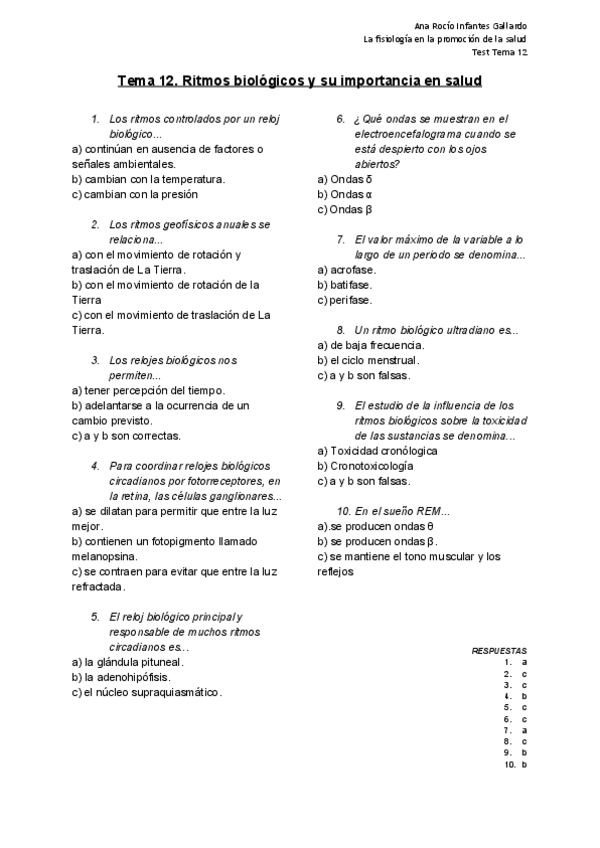 Ana Rocío Infantes Gallardo
La fisiología en la promoción de la salud
Test Tema 12

Tema 12. Ritmos biológicos y su importancia en salud

1. Los ritmos controlados por un reloj biológico...
a) continúan en ausencia de factores o señales ambientales.
b) cambian con la temperatura.
c) cambian con la presión

2. Los ritmos geofísicos anuales se relaciona...
a) con el movimiento de rotación y traslación de La Tierra.
b) con el movimiento de rotación de la Tierra
c) con el movimiento de traslación de La Tierra.

3. Los relojes biológicos nos permiten...
a) tener percepción del tiempo.
b) adelantarse a la ocurrencia de un cambio previsto.
c) a y b son correctas.

4. Para coordinar relojes biológicos circadianos por fotorreceptores, en la retina, las células ganglionares...
a) se dilatan para permitir que entre la luz mejor.
b) contienen un fotopigmento llamado melanopsina.
c) se contraen para evitar que entre la luz refractada.

5. El reloj biológico principal y responsable de muchos ritmos circadianos es...
a) la glándula pituneal.
b) la adenohipófisis.
c) el núcleo supraquiasmático.

6. ¿Qué ondas se muestran en el electroencefalograma cuando se está despierto con los ojos abiertos?
a) Ondas δ
b) Ondas α
c) Ondas β

7. El valor máximo de la variable a lo largo de un periodo se denomina...
a) acrofase.
b) batifase.
c) perifase.

8. Un ritmo biológico ultradiano es...
a) de baja frecuencia.
b) el ciclo menstrual.
c) a y b son falsas.

9. El estudio de la influencia de los ritmos biológicos sobre la toxicidad de las sustancias se denomina...
a) Toxicidad cronólogica
b) Cronotoxicología
c) a y b son falsas.

10. En el sueño REM...
a).se producen ondas θ
b) se producen ondas β.
c) se mantiene el tono muscular y los reflejos

RESPUESTAS
1. a
2. c
3. c
4. b
5. c
6. c
7. a
8. c
9. b
10. b